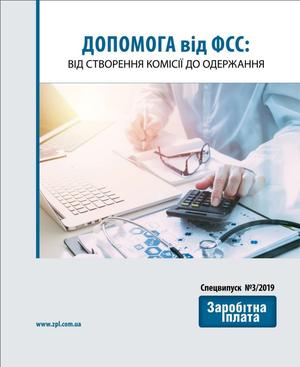 ДОПОМОГА від ФСС:
ВІД СТВОРЕННЯ КОМІСІЇ ДО ОДЕРЖАННЯ

Спецвипуск №3/2019

Заробітна
плата

www.zpl.com.ua